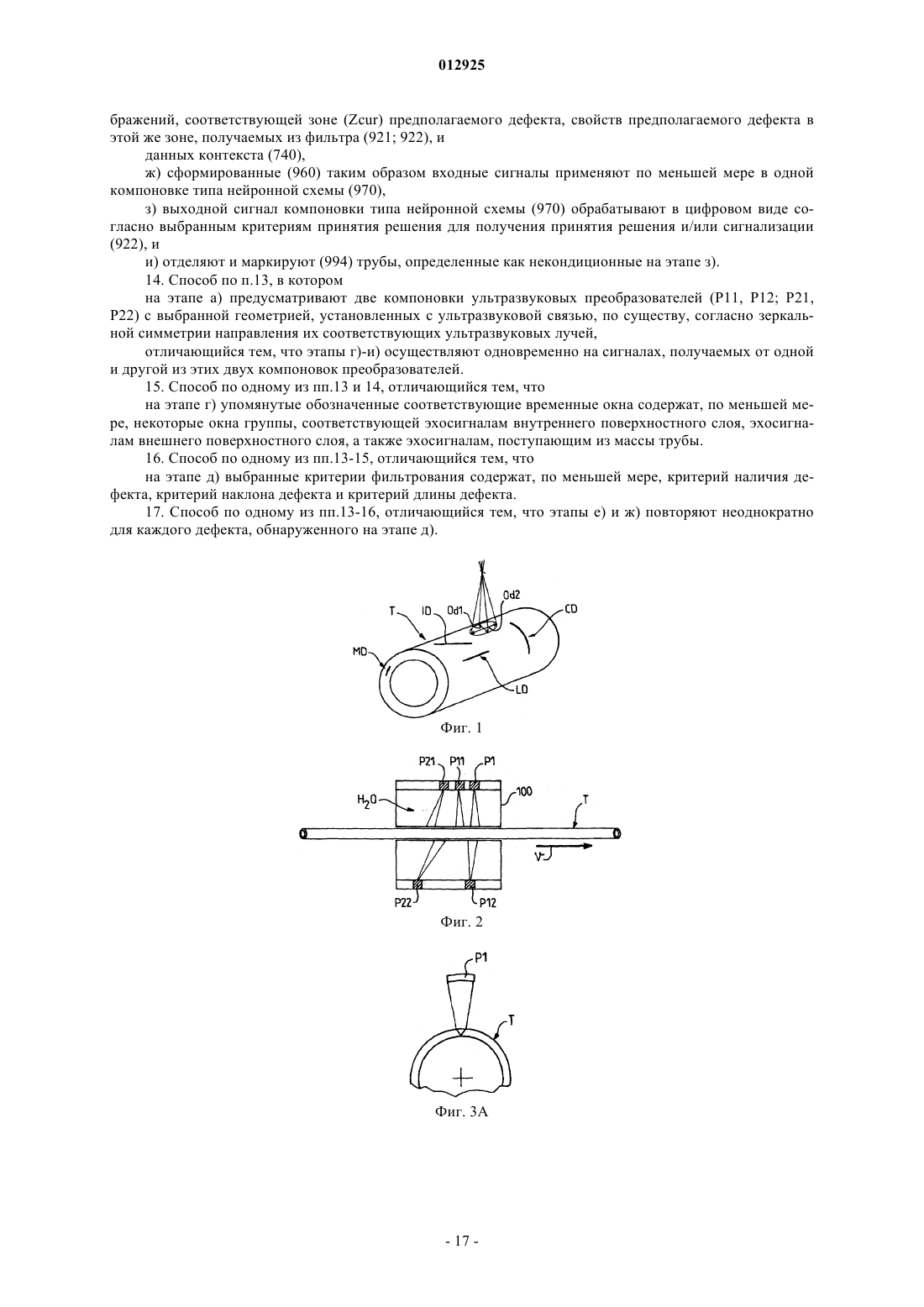 012925

бражений, соответствующей зоне (Zcur) предполагаемого дефекта, свойств предполагаемого дефекта в этой же зоне, получаемых из фильтра (921; 922), и

данных контекста (740),

ж) сформированные (960) таким образом входные сигналы применяют по меньшей мере в одной компоновке типа нейронной схемы (970),

з) выходной сигнал компоновки типа нейронной схемы (970) обрабатывают в цифровом виде согласно выбранным критериям принятия решения для получения принятия решения и/или сигнализации (922), и

и) отделяют и маркируют (994) трубы, определенные как некондиционные на этапе з).

14. Способ по п.13, в котором

на этапе а) предусматривают две компоновки ультразвуковых преобразователей (P11, P12; P21, P22) с выбранной геометрией, установленных с ультразвуковой связью, по существу, согласно зеркальной симметрии направления их соответствующих ультразвуковых лучей,

отличающийся тем, что этапы г)-и) осуществляют одновременно на сигналах, получаемых от одной и другой из этих двух компоновок преобразователей.

15. Способ по одному из пп.13 и 14, отличающийся тем, что

на этапе г) упомянутые обозначенные соответствующие временные окна содержат, по меньшей мере, некоторые окна группы, соответствующей эхосигналам внутреннего поверхностного слоя, эхосигналам внешнего поверхностного слоя, а также эхосигналам, поступающим из массы трубы.

16. Способ по одному из пп.13-15, отличающийся тем, что

на этапе д) выбранные критерии фильтрования содержат, по меньшей мере, критерий наличия дефекта, критерий наклона дефекта и критерий длины дефекта.

17. Способ по одному из пп.13-16, отличающийся тем, что этапы е) и ж) повторяют неоднократно для каждого дефекта, обнаруженного на этапе д).

T ID Od1 Od2 CD MD LD
Фиг. 1

P21 P11 P1 $H_2O$ 100 T V P22 P12
Фиг. 2

P1 T
Фиг. 3А

- 17 -